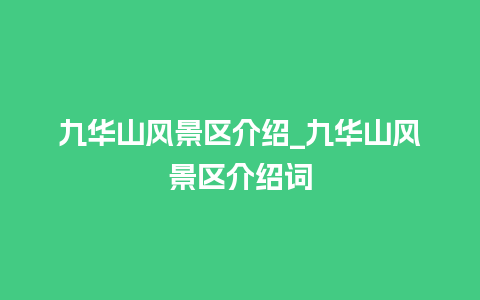 九华山风景区介绍_九华山风景区介绍词